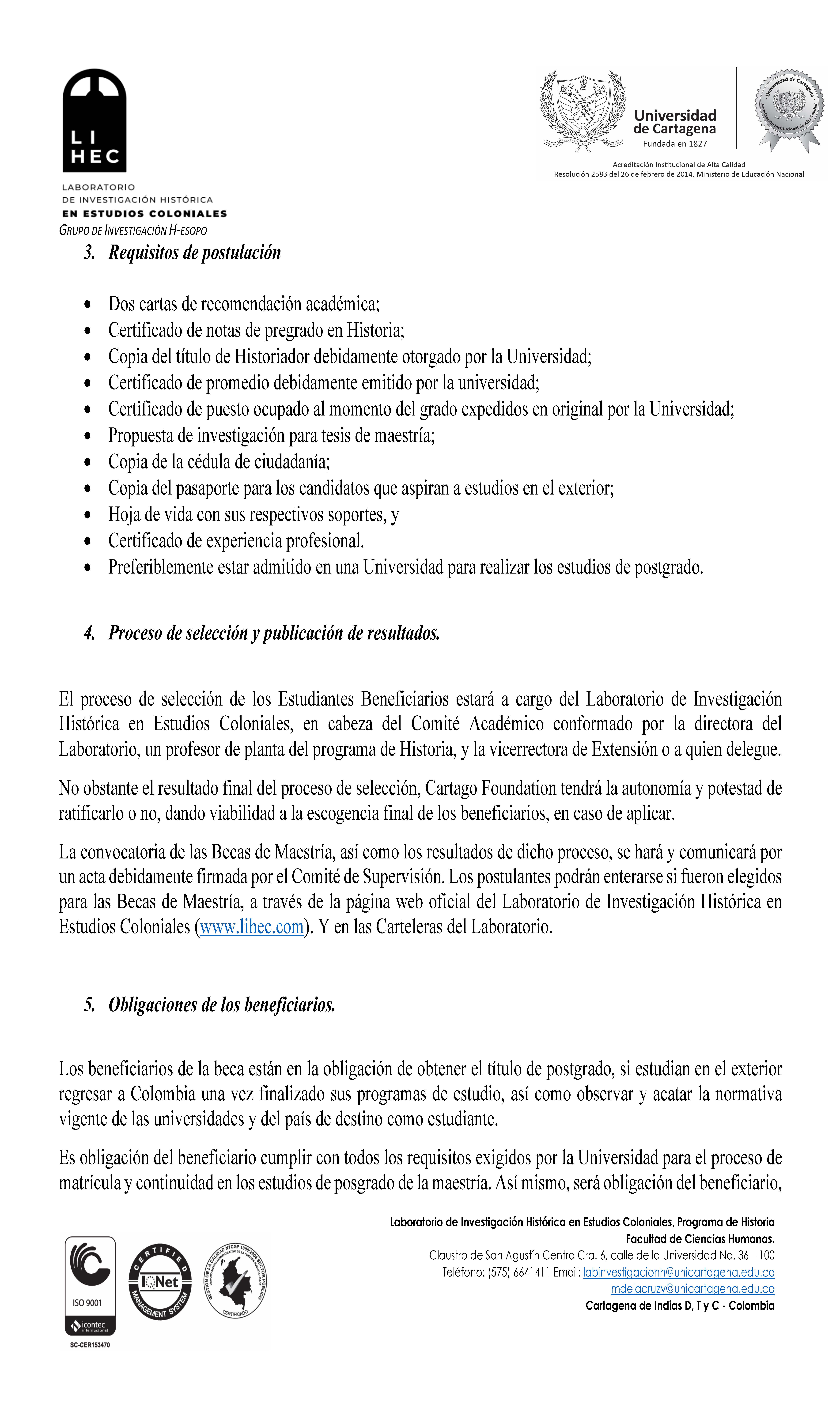 LI
HEC
LABORATORIO
DE INVESTIGACIÓN HISTÓRICA
EN ESTUDIOS COLONIALES
GRUPO DE INVESTIGACIÓN H-ESOPO

Universidad de Cartagena
Fundada en 1827

Universidad de Cartagena · Acreditación Institucional de Alta Calidad

Acreditación Institucional de Alta Calidad
Resolución 2583 del 26 de febrero de 2014. Ministerio de Educación Nacional

3. Requisitos de postulación

• Dos cartas de recomendación académica;
• Certificado de notas de pregrado en Historia;
• Copia del título de Historiador debidamente otorgado por la Universidad;
• Certificado de promedio debidamente emitido por la universidad;
• Certificado de puesto ocupado al momento del grado expedidos en original por la Universidad;
• Propuesta de investigación para tesis de maestría;
• Copia de la cédula de ciudadanía;
• Copia del pasaporte para los candidatos que aspiran a estudios en el exterior;
• Hoja de vida con sus respectivos soportes, y
• Certificado de experiencia profesional.
• Preferiblemente estar admitido en una Universidad para realizar los estudios de postgrado.

4. Proceso de selección y publicación de resultados.

El proceso de selección de los Estudiantes Beneficiarios estará a cargo del Laboratorio de Investigación Histórica en Estudios Coloniales, en cabeza del Comité Académico conformado por la directora del Laboratorio, un profesor de planta del programa de Historia, y la vicerrectora de Extensión o a quien delegue.

No obstante el resultado final del proceso de selección, Cartago Foundation tendrá la autonomía y potestad de ratificarlo o no, dando viabilidad a la escogencia final de los beneficiarios, en caso de aplicar.

La convocatoria de las Becas de Maestría, así como los resultados de dicho proceso, se hará y comunicará por un acta debidamente firmada por el Comité de Supervisión. Los postulantes podrán enterarse si fueron elegidos para las Becas de Maestría, a través de la página web oficial del Laboratorio de Investigación Histórica en Estudios Coloniales (www.lihec.com). Y en las Carteleras del Laboratorio.

5. Obligaciones de los beneficiarios.

Los beneficiarios de la beca están en la obligación de obtener el título de postgrado, si estudian en el exterior regresar a Colombia una vez finalizado sus programas de estudio, así como observar y acatar la normativa vigente de las universidades y del país de destino como estudiante.

Es obligación del beneficiario cumplir con todos los requisitos exigidos por la Universidad para el proceso de matrícula y continuidad en los estudios de posgrado de la maestría. Así mismo, será obligación del beneficiario,

Laboratorio de Investigación Histórica en Estudios Coloniales, Programa de Historia
Facultad de Ciencias Humanas.
Claustro de San Agustín Centro Cra. 6, calle de la Universidad No. 36 – 100
Teléfono: (575) 6641411 Email: labinvestigacionh@unicartagena.edu.co
mdelacruzv@unicartagena.edu.co
Cartagena de Indias D, T y C - Colombia

ISO 9001
icontec internacional
SC-CER153470
CERTIFIED MANAGEMENT SYSTEM
IQNet
GESTIÓN DE LA CALIDAD NTCGP 1000:2004 SECTOR PÚBLICO
CERTIFICADO